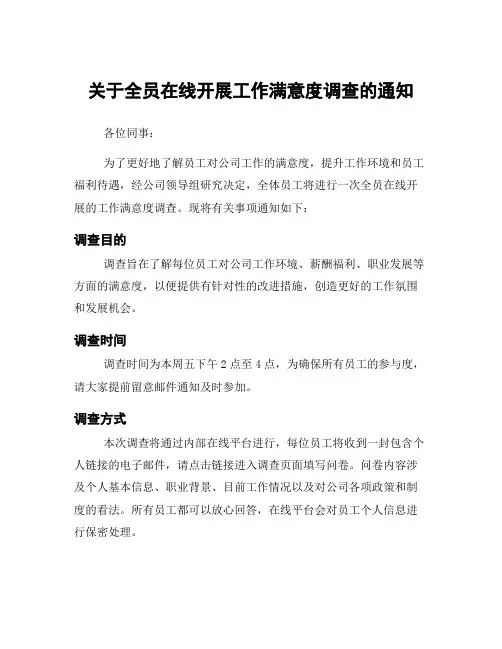 关于全员在线开展工作满意度调查的通知

各位同事：

为了更好地了解员工对公司工作的满意度，提升工作环境和员工福利待遇，经公司领导组研究决定，全体员工将进行一次全员在线开展的工作满意度调查。现将有关事项通知如下：

调查目的

调查旨在了解每位员工对公司工作环境、薪酬福利、职业发展等方面的满意度，以便提供有针对性的改进措施，创造更好的工作氛围和发展机会。

调查时间

调查时间为本周五下午 2 点至 4 点，为确保所有员工的参与度，请大家提前留意邮件通知及时参加。

调查方式

本次调查将通过内部在线平台进行，每位员工将收到一封包含个人链接的电子邮件，请点击链接进入调查页面填写问卷。问卷内容涉及个人基本信息、职业背景、目前工作情况以及对公司各项政策和制度的看法。所有员工都可以放心回答，在线平台会对员工个人信息进行保密处理。